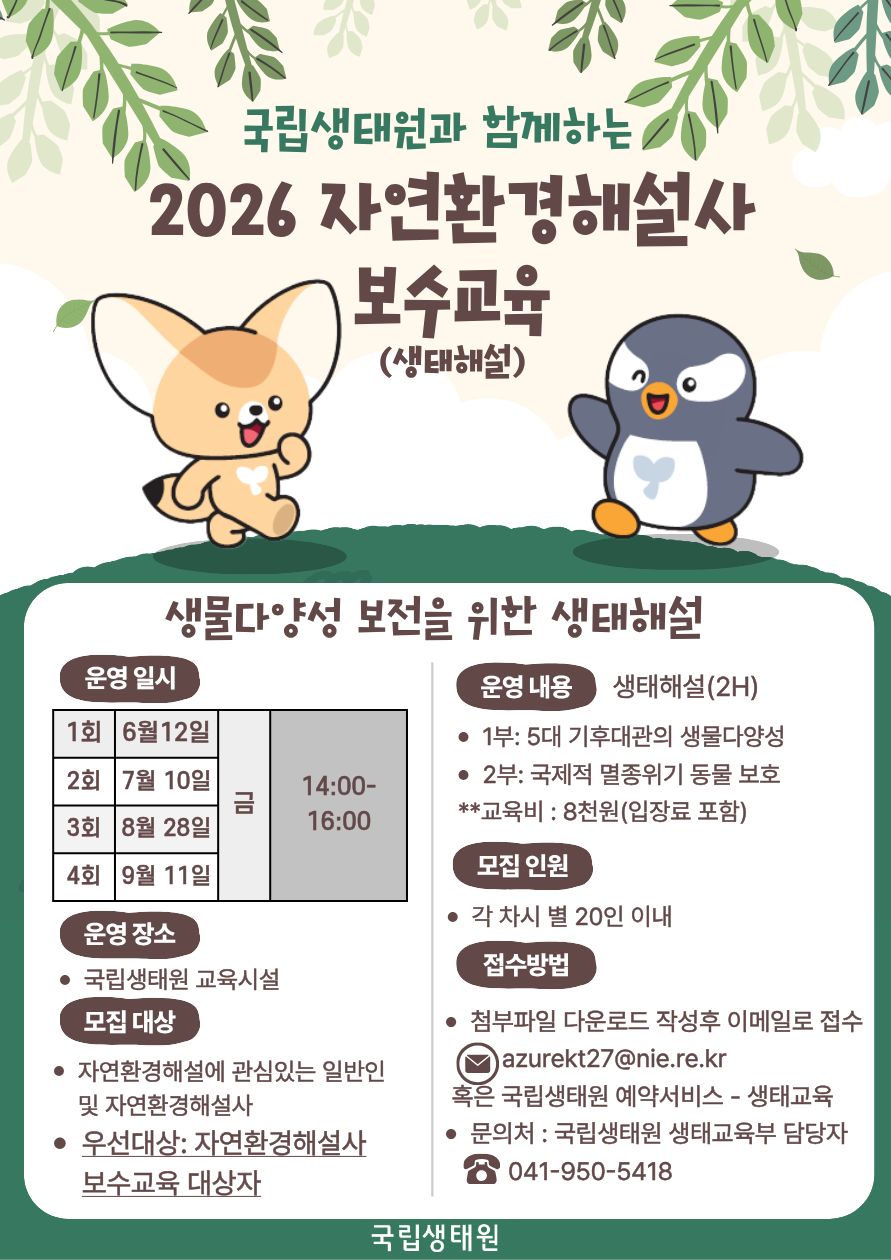 국립생태원과 함께하는

2026 자연환경해설사 보수교육

(생태해설)

생물다양성 보전을 위한 생태해설

운영 일시

| 1회 | 6월12일 | 금 | 14:00-16:00 |
|---|---|---|---|
| 2회 | 7월 10일 | | |
| 3회 | 8월 28일 | | |
| 4회 | 9월 11일 | | |

운영 장소

• 국립생태원 교육시설

모집 대상

• 자연환경해설에 관심있는 일반인 및 자연환경해설사

• 우선대상: 자연환경해설사 보수교육 대상자

운영 내용 생태해설(2H)

• 1부: 5대 기후대관의 생물다양성

• 2부: 국제적 멸종위기 동물 보호

**교육비 : 8천원(입장료 포함)

모집 인원

• 각 차시 별 20인 이내

접수방법

• 첨부파일 다운로드 작성후 이메일로 접수

azurekt27@nie.re.kr

혹은 국립생태원 예약서비스 - 생태교육

• 문의처 : 국립생태원 생태교육부 담당자

041-950-5418

국립생태원